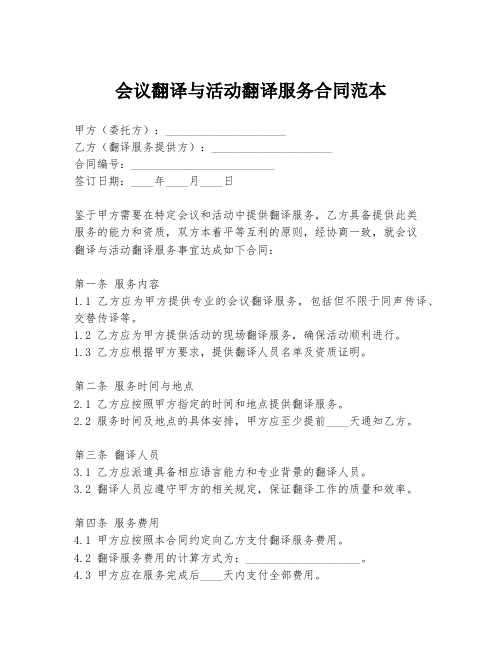 会议翻译与活动翻译服务合同范本

甲方（委托方）：____________________
乙方（翻译服务提供方）：____________________
合同编号：________________________
签订日期：____年____月____日

鉴于甲方需要在特定会议和活动中提供翻译服务，乙方具备提供此类服务的能力和资质，双方本着平等互利的原则，经协商一致，就会议翻译与活动翻译服务事宜达成如下合同：

第一条 服务内容
1.1 乙方应为甲方提供专业的会议翻译服务，包括但不限于同声传译、交替传译等。
1.2 乙方应为甲方提供活动的现场翻译服务，确保活动顺利进行。
1.3 乙方应根据甲方要求，提供翻译人员名单及资质证明。

第二条 服务时间与地点
2.1 乙方应按照甲方指定的时间和地点提供翻译服务。
2.2 服务时间及地点的具体安排，甲方应至少提前____天通知乙方。

第三条 翻译人员
3.1 乙方应派遣具备相应语言能力和专业背景的翻译人员。
3.2 翻译人员应遵守甲方的相关规定，保证翻译工作的质量和效率。

第四条 服务费用
4.1 甲方应按照本合同约定向乙方支付翻译服务费用。
4.2 翻译服务费用的计算方式为：____________________。
4.3 甲方应在服务完成后____天内支付全部费用。